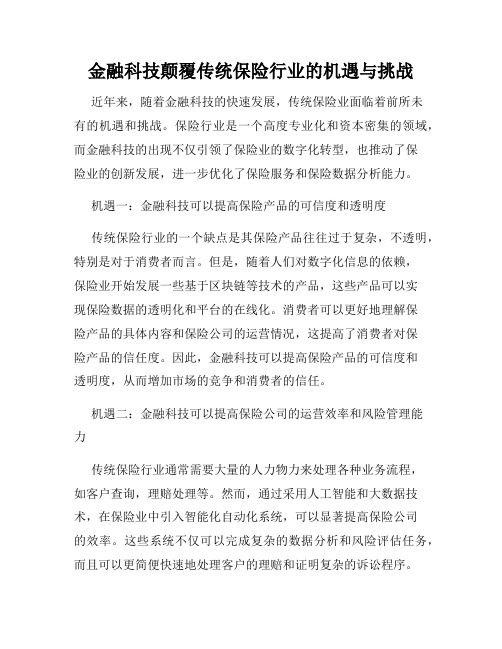 金融科技颠覆传统保险行业的机遇与挑战

近年来，随着金融科技的快速发展，传统保险业面临着前所未有的机遇和挑战。保险行业是一个高度专业化和资本密集的领域，而金融科技的出现不仅引领了保险业的数字化转型，也推动了保险业的创新发展，进一步优化了保险服务和保险数据分析能力。

机遇一：金融科技可以提高保险产品的可信度和透明度

传统保险行业的一个缺点是其保险产品往往过于复杂，不透明，特别是对于消费者而言。但是，随着人们对数字化信息的依赖，保险业开始发展一些基于区块链等技术的产品，这些产品可以实现保险数据的透明化和平台的在线化。消费者可以更好地理解保险产品的具体内容和保险公司的运营情况，这提高了消费者对保险产品的信任度。因此，金融科技可以提高保险产品的可信度和透明度，从而增加市场的竞争和消费者的信任。

机遇二：金融科技可以提高保险公司的运营效率和风险管理能力

传统保险行业通常需要大量的人力物力来处理各种业务流程，如客户查询，理赔处理等。然而，通过采用人工智能和大数据技术，在保险业中引入智能化自动化系统，可以显著提高保险公司的效率。这些系统不仅可以完成复杂的数据分析和风险评估任务，而且可以更简便快速地处理客户的理赔和证明复杂的诉讼程序。